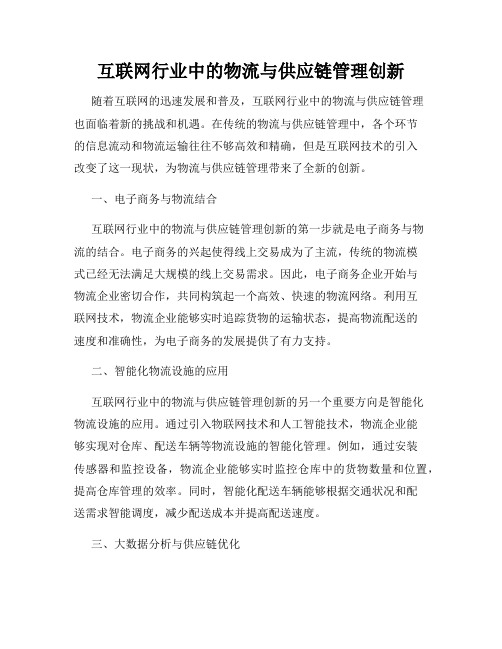 互联网行业中的物流与供应链管理创新

随着互联网的迅速发展和普及，互联网行业中的物流与供应链管理也面临着新的挑战和机遇。在传统的物流与供应链管理中，各个环节的信息流动和物流运输往往不够高效和精确，但是互联网技术的引入改变了这一现状，为物流与供应链管理带来了全新的创新。

一、电子商务与物流结合

互联网行业中的物流与供应链管理创新的第一步就是电子商务与物流的结合。电子商务的兴起使得线上交易成为了主流，传统的物流模式已经无法满足大规模的线上交易需求。因此，电子商务企业开始与物流企业密切合作，共同构筑起一个高效、快速的物流网络。利用互联网技术，物流企业能够实时追踪货物的运输状态，提高物流配送的速度和准确性，为电子商务的发展提供了有力支持。

二、智能化物流设施的应用

互联网行业中的物流与供应链管理创新的另一个重要方向是智能化物流设施的应用。通过引入物联网技术和人工智能技术，物流企业能够实现对仓库、配送车辆等物流设施的智能化管理。例如，通过安装传感器和监控设备，物流企业能够实时监控仓库中的货物数量和位置，提高仓库管理的效率。同时，智能化配送车辆能够根据交通状况和配送需求智能调度，减少配送成本并提高配送速度。

三、大数据分析与供应链优化